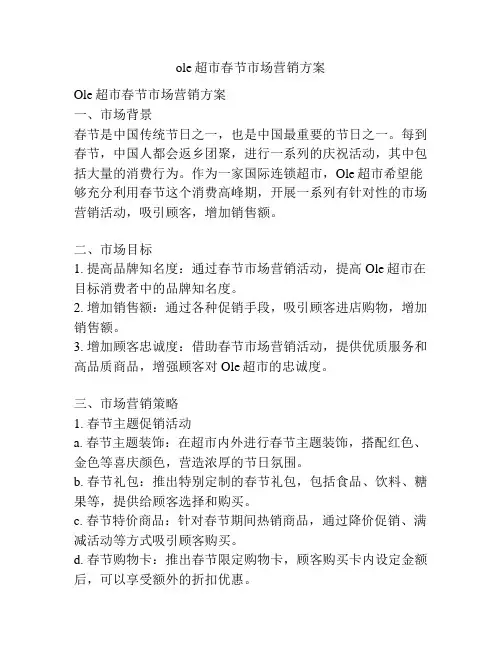 ole超市春节市场营销方案

Ole超市春节市场营销方案
一、市场背景
春节是中国传统节日之一，也是中国最重要的节日之一。每到春节，中国人都会返乡团聚，进行一系列的庆祝活动，其中包括大量的消费行为。作为一家国际连锁超市，Ole超市希望能够充分利用春节这个消费高峰期，开展一系列有针对性的市场营销活动，吸引顾客，增加销售额。

二、市场目标
1. 提高品牌知名度：通过春节市场营销活动，提高Ole超市在目标消费者中的品牌知名度。
2. 增加销售额：通过各种促销手段，吸引顾客进店购物，增加销售额。
3. 增加顾客忠诚度：借助春节市场营销活动，提供优质服务和高品质商品，增强顾客对Ole超市的忠诚度。

三、市场营销策略
1. 春节主题促销活动
a. 春节主题装饰：在超市内外进行春节主题装饰，搭配红色、金色等喜庆颜色，营造浓厚的节日氛围。
b. 春节礼包：推出特别定制的春节礼包，包括食品、饮料、糖果等，提供给顾客选择和购买。
c. 春节特价商品：针对春节期间热销商品，通过降价促销、满减活动等方式吸引顾客购买。
d. 春节购物卡：推出春节限定购物卡，顾客购买卡内设定金额后，可以享受额外的折扣优惠。